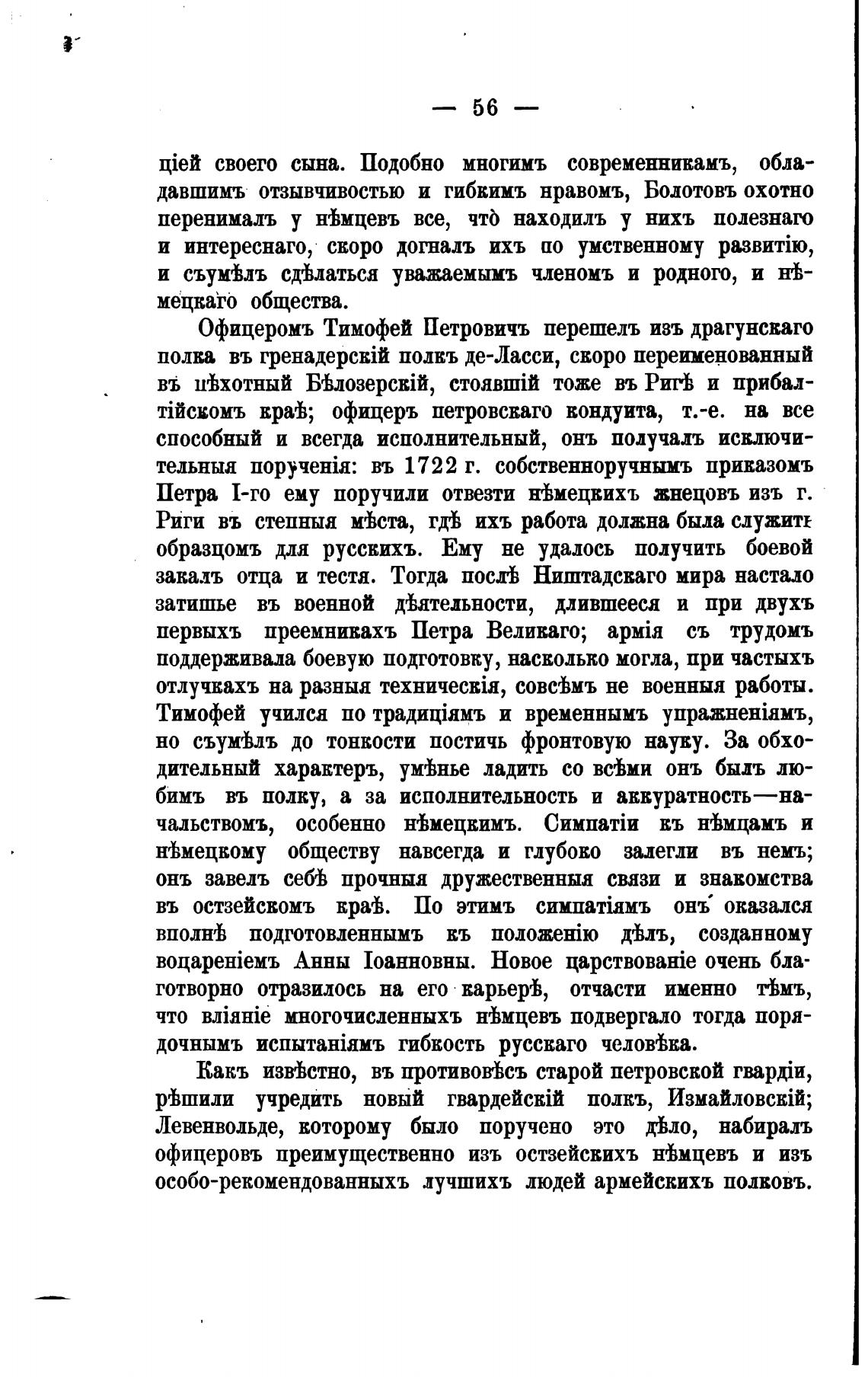 — 56 —

ціей своего сына. Подобно многимъ современникамъ, обладавшимъ отзывчивостью и гибкимъ нравомъ, Болотовъ охотно перенималъ у нѣмцевъ все, что̀ находилъ у нихъ полезнаго и интереснаго, скоро догналъ ихъ по умственному развитію, и съумѣлъ сдѣлаться уважаемымъ членомъ и родного, и нѣмецкаго общества.

Офицеромъ Тимофей Петровичъ перешелъ изъ драгунскаго полка въ гренадерскій полкъ де-Ласси, скоро переименованный въ пѣхотный Бѣлозерскій, стоявшій тоже въ Ригѣ и прибалтійскомъ краѣ; офицеръ петровскаго кондуита, т.-е. на все способный и всегда исполнительный, онъ получалъ исключительныя порученія: въ 1722 г. собственноручнымъ приказомъ Петра I-го ему поручили отвезти нѣмецкихъ жнецовъ изъ г. Риги въ степныя мѣста, гдѣ ихъ работа должна была служить образцомъ для русскихъ. Ему не удалось получить боевой закалъ отца и тестя. Тогда послѣ Ништадскаго мира настало затишье въ военной дѣятельности, длившееся и при двухъ первыхъ преемникахъ Петра Великаго; армія съ трудомъ поддерживала боевую подготовку, насколько могла, при частыхъ отлучкахъ на разныя техническія, совсѣмъ не военныя работы. Тимофей учился по традиціямъ и временнымъ упражненіямъ, но съумѣлъ до тонкости постичь фронтовую науку. За обходительный характеръ, умѣнье ладить со всѣми онъ былъ любимъ въ полку, а за исполнительность и аккуратность—начальствомъ, особенно нѣмецкимъ. Симпатіи къ нѣмцамъ и нѣмецкому обществу навсегда и глубоко залегли въ немъ; онъ завелъ себѣ прочныя дружественныя связи и знакомства въ остзейскомъ краѣ. По этимъ симпатіямъ онъ оказался вполнѣ подготовленнымъ къ положенію дѣлъ, созданному воцареніемъ Анны Іоанновны. Новое царствованіе очень благотворно отразилось на его карьерѣ, отчасти именно тѣмъ, что вліяніе многочисленныхъ нѣмцевъ подвергало тогда порядочнымъ испытаніямъ гибкость русскаго человѣка.

Какъ извѣстно, въ противовѣсъ старой петровской гвардіи, рѣшили учредить новый гвардейскій полкъ, Измайловскій; Левенвольде, которому было поручено это дѣло, набиралъ офицеровъ преимущественно изъ остзейскихъ нѣмцевъ и изъ особо-рекомендованныхъ лучшихъ людей армейскихъ полковъ.